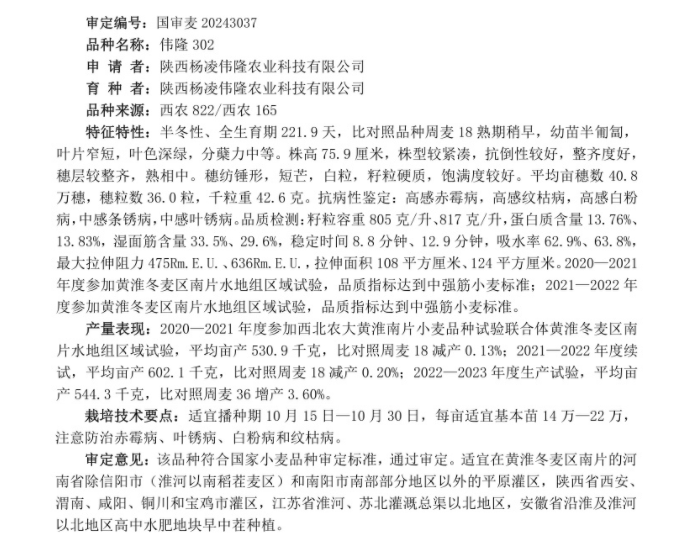 审定编号：国审麦 20243037

品种名称：伟隆 302

申 请 者：陕西杨凌伟隆农业科技有限公司

育 种 者：陕西杨凌伟隆农业科技有限公司

品种来源：西农 822/西农 165

特征特性：半冬性、全生育期 221.9 天，比对照品种周麦 18 熟期稍早，幼苗半匍匐，叶片窄短，叶色深绿，分蘖力中等。株高 75.9 厘米，株型较紧凑，抗倒性较好，整齐度好，穗层较整齐，熟相中。穗纺锤形，短芒，白粒，籽粒硬质，饱满度较好。平均亩穗数 40.8 万穗，穗粒数 36.0 粒，千粒重 42.6 克。抗病性鉴定：高感赤霉病，高感纹枯病，高感白粉病，中感条锈病，中感叶锈病。品质检测：籽粒容重 805 克/升、817 克/升，蛋白质含量 13.76%、13.83%，湿面筋含量 33.5%、29.6%，稳定时间 8.8 分钟、12.9 分钟，吸水率 62.9%、63.8%，最大拉伸阻力 475Rm.E.U.、636Rm.E.U.，拉伸面积 108 平方厘米、124 平方厘米。2020—2021 年度参加黄淮冬麦区南片水地组区域试验，品质指标达到中强筋小麦标准；2021—2022 年度参加黄淮冬麦区南片水地组区域试验，品质指标达到中强筋小麦标准。

产量表现：2020—2021 年度参加西北农大黄淮南片小麦品种试验联合体黄淮冬麦区南片水地组区域试验，平均亩产 530.9 千克，比对照周麦 18 减产 0.13%；2021—2022 年度续试，平均亩产 602.1 千克，比对照周麦 18 减产 0.20%；2022—2023 年度生产试验，平均亩产 544.3 千克，比对照周麦 36 增产 3.60%。

栽培技术要点：适宜播种期 10 月 15 日—10 月 30 日，每亩适宜基本苗 14 万—22 万，注意防治赤霉病、叶锈病、白粉病和纹枯病。

审定意见：该品种符合国家小麦品种审定标准，通过审定。适宜在黄淮冬麦区南片的河南省除信阳市（淮河以南稻茬麦区）和南阳市南部部分地区以外的平原灌区，陕西省西安、渭南、咸阳、铜川和宝鸡市灌区，江苏省淮河、苏北灌溉总渠以北地区，安徽省沿淮及淮河以北地区高中水肥地块早中茬种植。